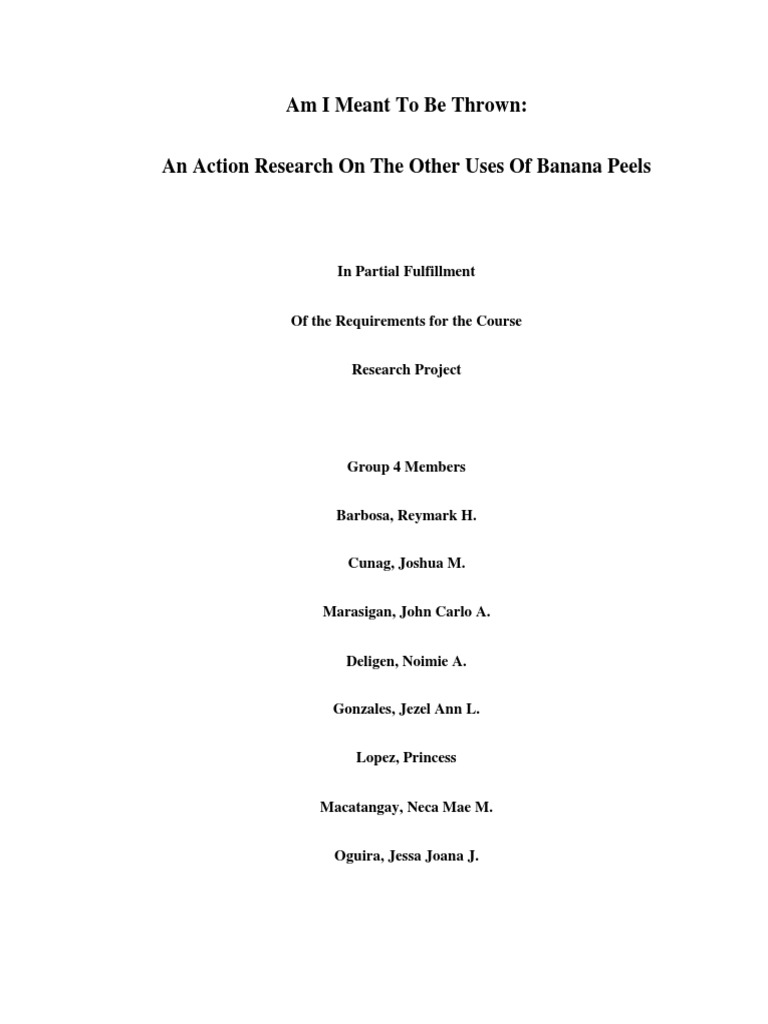 Am I Meant To Be Thrown:

An Action Research On The Other Uses Of Banana Peels

In Partial Fulfillment

Of the Requirements for the Course

Research Project

Group 4 Members

Barbosa, Reymark H.

Cunag, Joshua M.

Marasigan, John Carlo A.

Deligen, Noimie A.

Gonzales, Jezel Ann L.

Lopez, Princess

Macatangay, Neca Mae M.

Oguira, Jessa Joana J.